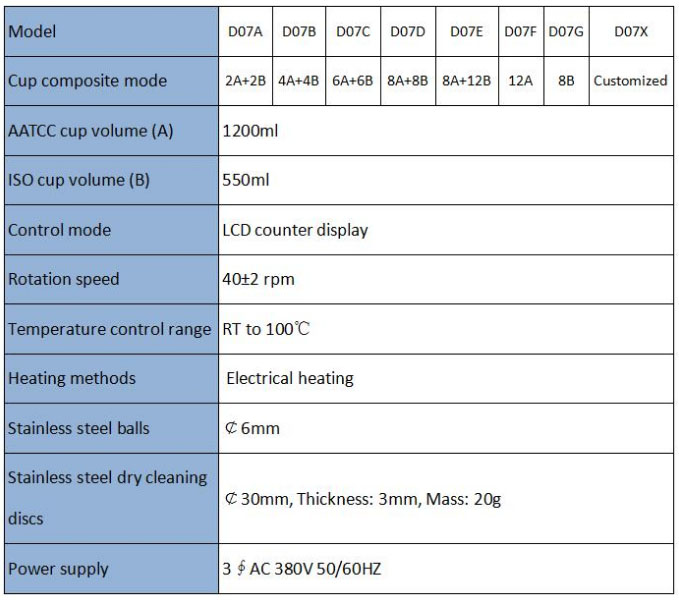 | Model | D07A | D07B | D07C | D07D | D07E | D07F | D07G | D07X |
|---|---|---|---|---|---|---|---|---|
| Cup composite mode | 2A+2B | 4A+4B | 6A+6B | 8A+8B | 8A+12B | 12A | 8B | Customized |
| AATCC cup volume (A) | 1200ml | | | | | | | |
| ISO cup volume (B) | 550ml | | | | | | | |
| Control mode | LCD counter display | | | | | | | |
| Rotation speed | 40±2 rpm | | | | | | | |
| Temperature control range | RT to 100℃ | | | | | | | |
| Heating methods | Electrical heating | | | | | | | |
| Stainless steel balls | ₵ 6mm | | | | | | | |
| Stainless steel dry cleaning discs | ₵ 30mm, Thickness: 3mm, Mass: 20g | | | | | | | |
| Power supply | 3 ∮ AC 380V 50/60HZ | | | | | | | |